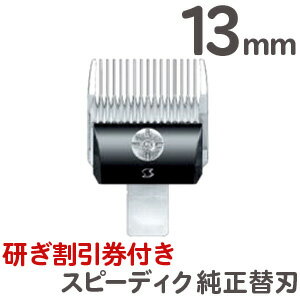 13mm

研ぎ割引券付き
スピーディク 純正替刃